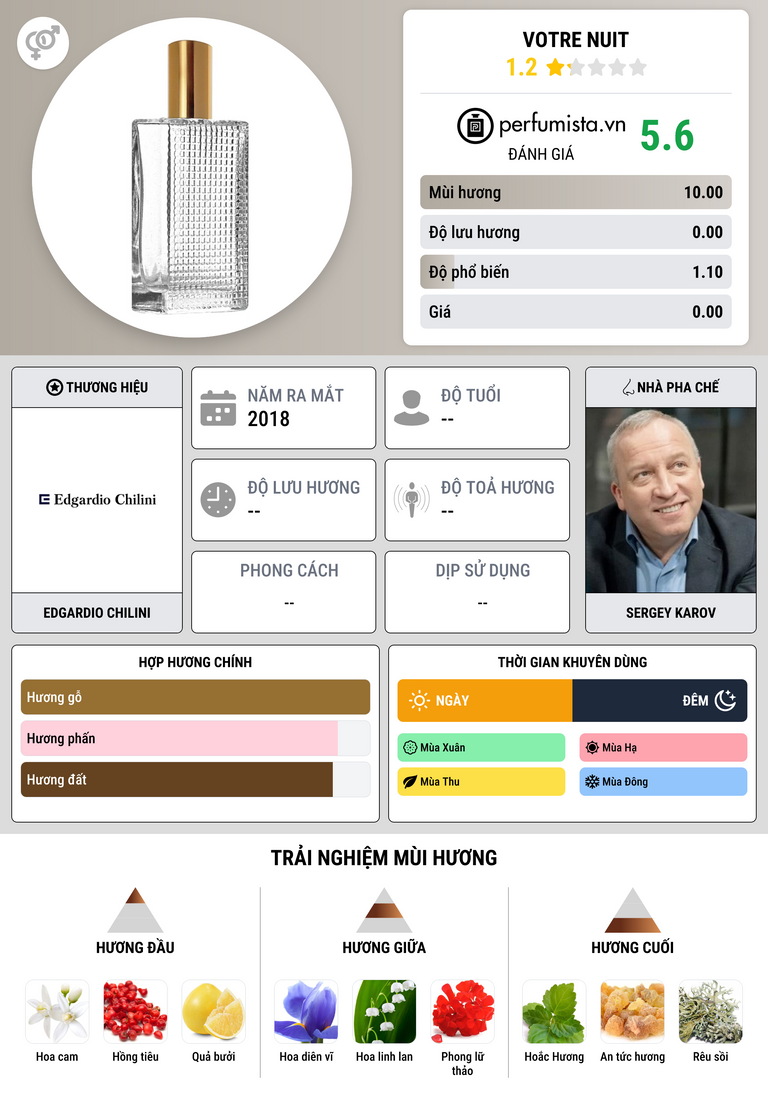 VOTRE NUIT
1.2

perfumista.vn
ĐÁNH GIÁ
5.6

Mùi hương 10.00
Độ lưu hương 0.00
Độ phổ biến 1.10
Giá 0.00

THƯƠNG HIỆU
Edgardio Chilini
EDGARDIO CHILINI

NĂM RA MẮT
2018

ĐỘ TUỔI
--

ĐỘ LƯU HƯƠNG
--

ĐỘ TOẢ HƯƠNG
--

PHONG CÁCH
--

DỊP SỬ DỤNG
--

NHÀ PHA CHẾ
SERGEY KAROV

HỢP HƯƠNG CHÍNH
Hương gỗ
Hương phấn
Hương đất

THỜI GIAN KHUYÊN DÙNG
NGÀY
ĐÊM
Mùa Xuân
Mùa Hạ
Mùa Thu
Mùa Đông

TRẢI NGHIỆM MÙI HƯƠNG

HƯƠNG ĐẦU
Hoa cam
Hồng tiêu
Quả bưởi

HƯƠNG GIỮA
Hoa diên vĩ
Hoa linh lan
Phong lữ thảo

HƯƠNG CUỐI
Hoắc Hương
An tức hương
Rêu sồi